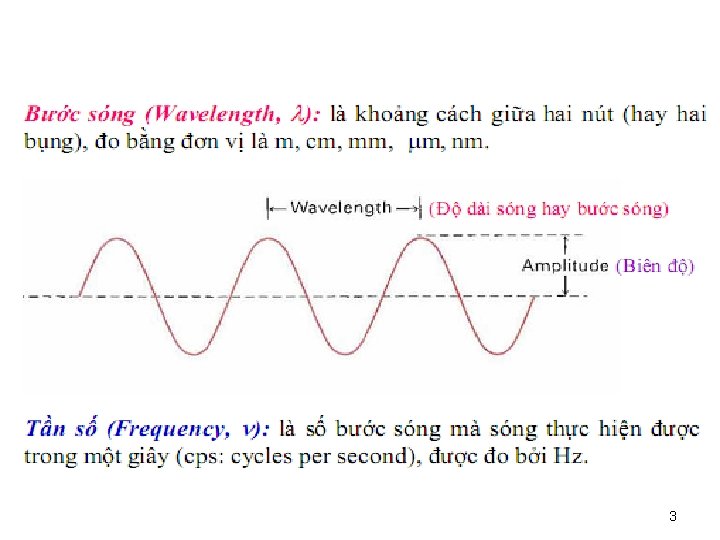 Bước sóng (Wavelength, $\lambda$): là khoảng cách giữa hai nút (hay hai bụng), đo bằng đơn vị là m, cm, mm, μm, nm.

Wavelength (Độ dài sóng hay bước sóng)

Amplitude (Biên độ)

Tần số (Frequency, $\nu$): là số bước sóng mà sóng thực hiện được trong một giây (cps: cycles per second), được đo bởi Hz.

3